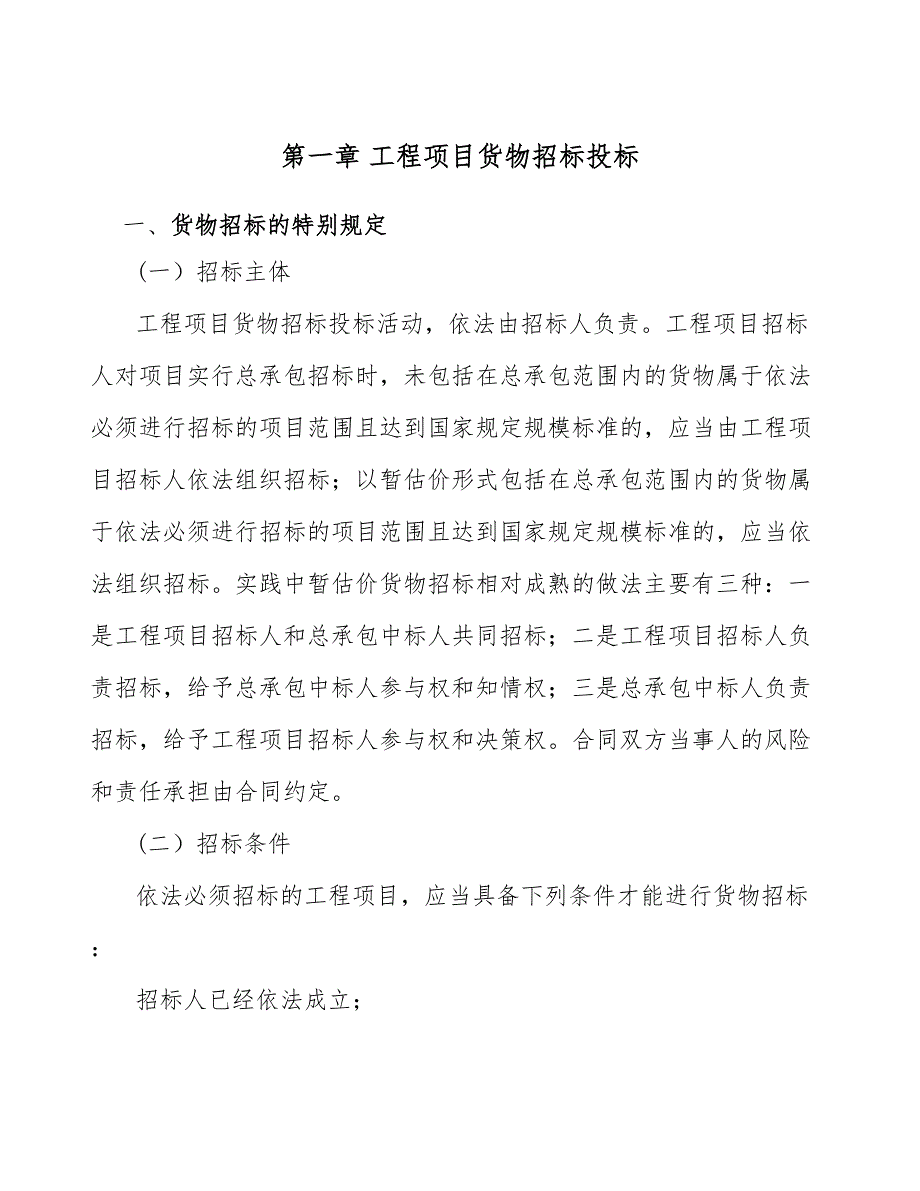 第一章 工程项目货物招标投标

一、货物招标的特别规定

（一）招标主体

工程项目货物招标投标活动，依法由招标人负责。工程项目招标人对项目实行总承包招标时，未包括在总承包范围内的货物属于依法必须进行招标的项目范围且达到国家规定规模标准的，应当由工程项目招标人依法组织招标；以暂估价形式包括在总承包范围内的货物属于依法必须进行招标的项目范围且达到国家规定规模标准的，应当依法组织招标。实践中暂估价货物招标相对成熟的做法主要有三种：一是工程项目招标人和总承包中标人共同招标；二是工程项目招标人负责招标，给予总承包中标人参与权和知情权；三是总承包中标人负责招标，给予工程项目招标人参与权和决策权。合同双方当事人的风险和责任承担由合同约定。

（二）招标条件

依法必须招标的工程项目，应当具备下列条件才能进行货物招标：

招标人已经依法成立；